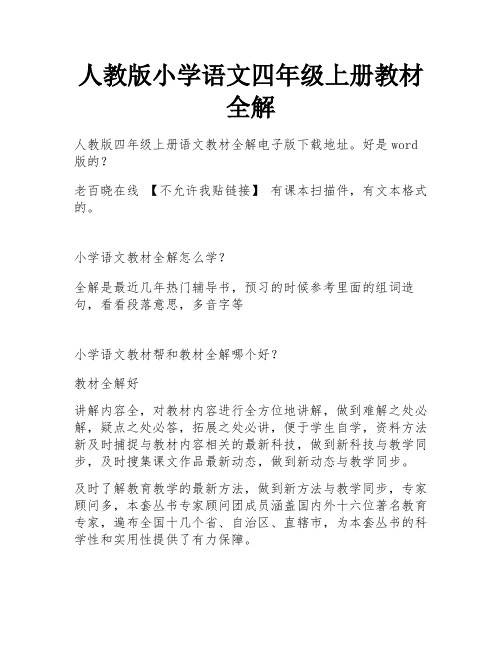 人教版小学语文四年级上册教材全解

人教版四年级上册语文教材全解电子版下载地址。好是word版的？

老百晓在线 【不允许我贴链接】 有课本扫描件，有文本格式的。

小学语文教材全解怎么学？

全解是最近几年热门辅导书，预习的时候参考里面的组词造句，看看段落意思，多音字等

小学语文教材帮和教材全解哪个好？

教材全解好

讲解内容全，对教材内容进行全方位地讲解，做到难解之处必解，疑点之处必答，拓展之处必讲，便于学生自学，资料方法新及时捕捉与教材内容相关的最新科技，做到新科技与教学同步，及时搜集课文作品最新动态，做到新动态与教学同步。

及时了解教育教学的最新方法，做到新方法与教学同步，专家顾问多，本套丛书专家顾问团成员涵盖国内外十六位著名教育专家，遍布全国十几个省、自治区、直辖市，为本套丛书的科学性和实用性提供了有力保障。